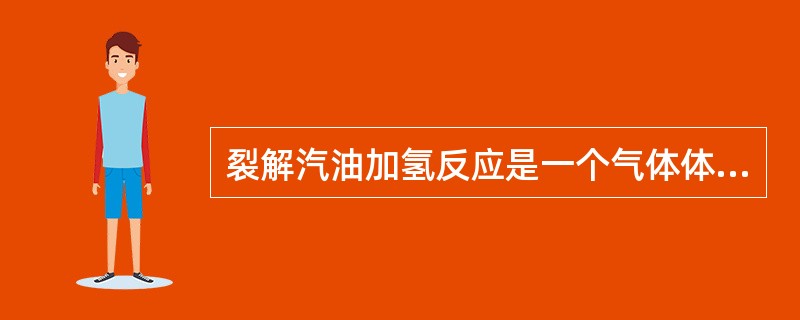 裂解汽油加氢反应是一个气体体...